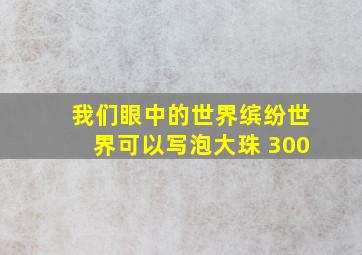 我们眼中的世界缤纷世界可以写泡大珠 300